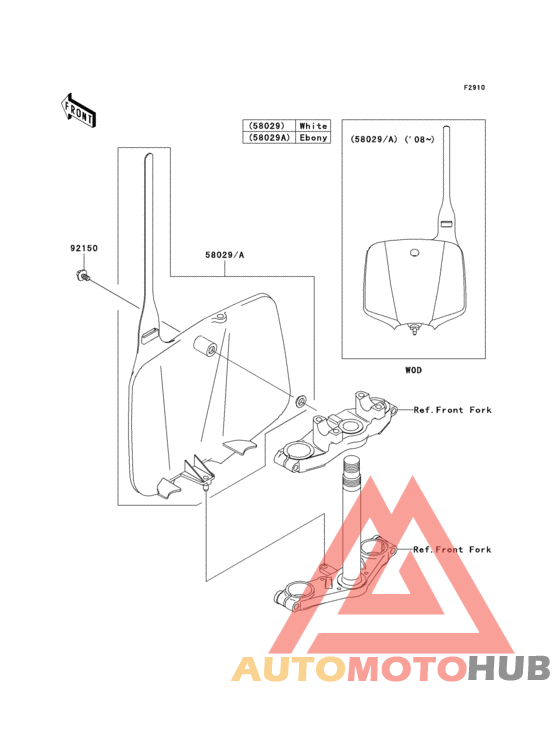 F2910

FRONT

| (58029) | White |
|---|---|
| (58029A) | Ebony |

(58029/A) ('08~)

92150

58029/A

WOD

Ref.Front Fork

Ref.Front Fork

AUTOMOTOHUB